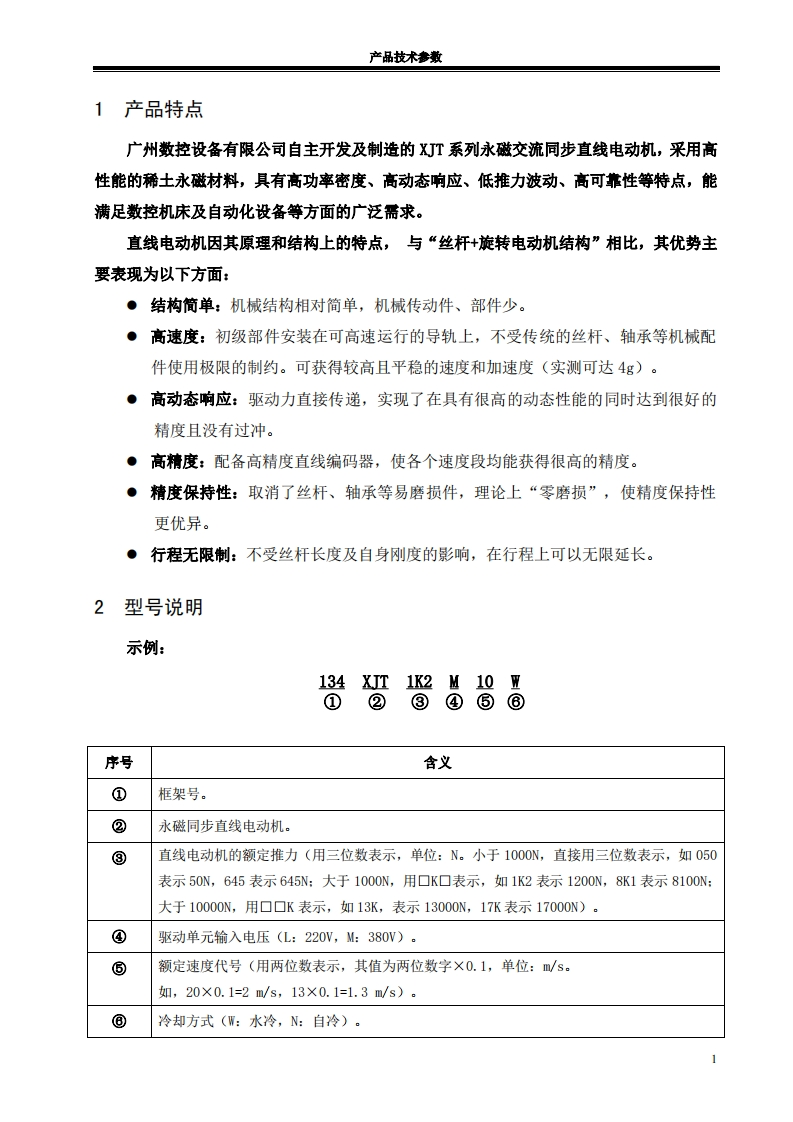 产品技术参数

1 产品特点

广州数控设备有限公司自主开发及制造的 XJT 系列永磁交流同步直线电动机，采用高性能的稀土永磁材料，具有高功率密度、高动态响应、低推力波动、高可靠性等特点，能满足数控机床及自动化设备等方面的广泛需求。

直线电动机因其原理和结构上的特点， 与“丝杆+旋转电动机结构”相比，其优势主要表现为以下方面：

● 结构简单：机械结构相对简单，机械传动件、部件少。
● 高速度：初级部件安装在可高速运行的导轨上，不受传统的丝杆、轴承等机械配件使用极限的制约。可获得较高且平稳的速度和加速度（实测可达 4g）。
● 高动态响应：驱动力直接传递，实现了在具有很高的动态性能的同时达到很好的精度且没有过冲。
● 高精度：配备高精度直线编码器，使各个速度段均能获得很高的精度。
● 精度保持性：取消了丝杆、轴承等易磨损件，理论上“零磨损”，使精度保持性更优异。
● 行程无限制：不受丝杆长度及自身刚度的影响，在行程上可以无限延长。

2 型号说明

示例：

134 XJT 1K2 M 10 W
① ② ③ ④ ⑤ ⑥

| 序号 | 含义 |
|---|---|
| ① | 框架号。 |
| ② | 永磁同步直线电动机。 |
| ③ | 直线电动机的额定推力（用三位数表示，单位：N。小于 1000N，直接用三位数表示，如 050 表示 50N，645 表示 645N；大于 1000N，用□K□表示，如 1K2 表示 1200N，8K1 表示 8100N；大于 10000N，用□□K 表示，如 13K，表示 13000N，17K 表示 17000N）。 |
| ④ | 驱动单元输入电压（L：220V，M：380V）。 |
| ⑤ | 额定速度代号（用两位数表示，其值为两位数字×0.1，单位：m/s。如，20×0.1=2 m/s，13×0.1=1.3 m/s）。 |
| ⑥ | 冷却方式（W：水冷，N：自冷）。 |

1